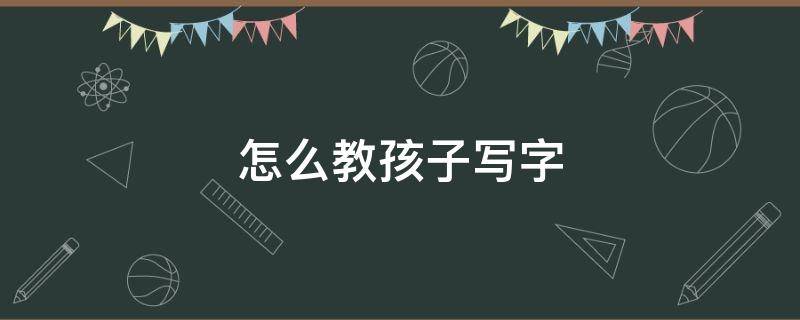 怎么教孩子写字